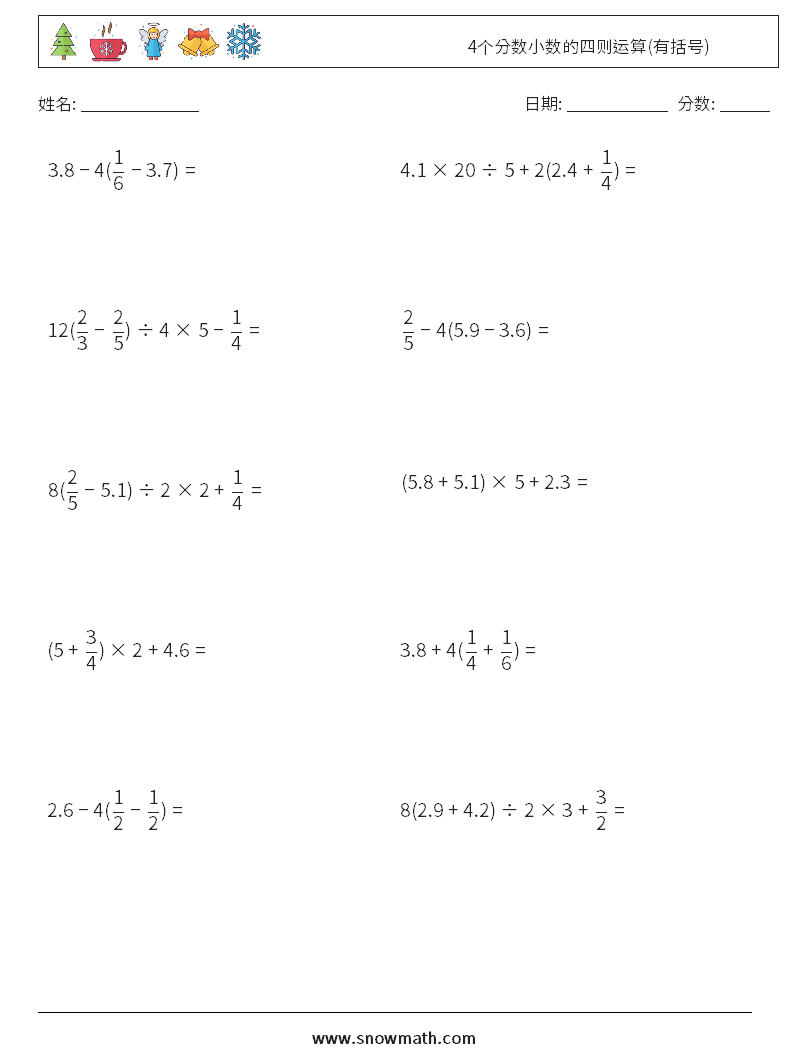 4个分数小数的四则运算(有括号)

姓名: ______________ 日期: ____________ 分数: ______

$3.8 - 4(\frac{1}{6} - 3.7) =$

$4.1 \times 20 \div 5 + 2(2.4 + \frac{1}{4}) =$

$12(\frac{2}{3} - \frac{2}{5}) \div 4 \times 5 - \frac{1}{4} =$

$\frac{2}{5} - 4(5.9 - 3.6) =$

$8(\frac{2}{5} - 5.1) \div 2 \times 2 + \frac{1}{4} =$

$(5.8 + 5.1) \times 5 + 2.3 =$

$(5 + \frac{3}{4}) \times 2 + 4.6 =$

$3.8 + 4(\frac{1}{4} + \frac{1}{6}) =$

$2.6 - 4(\frac{1}{2} - \frac{1}{2}) =$

$8(2.9 + 4.2) \div 2 \times 3 + \frac{3}{2} =$

www.snowmath.com